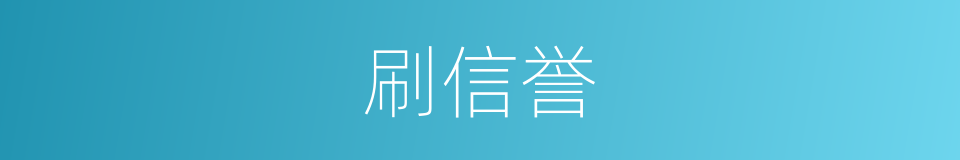 刷信誉